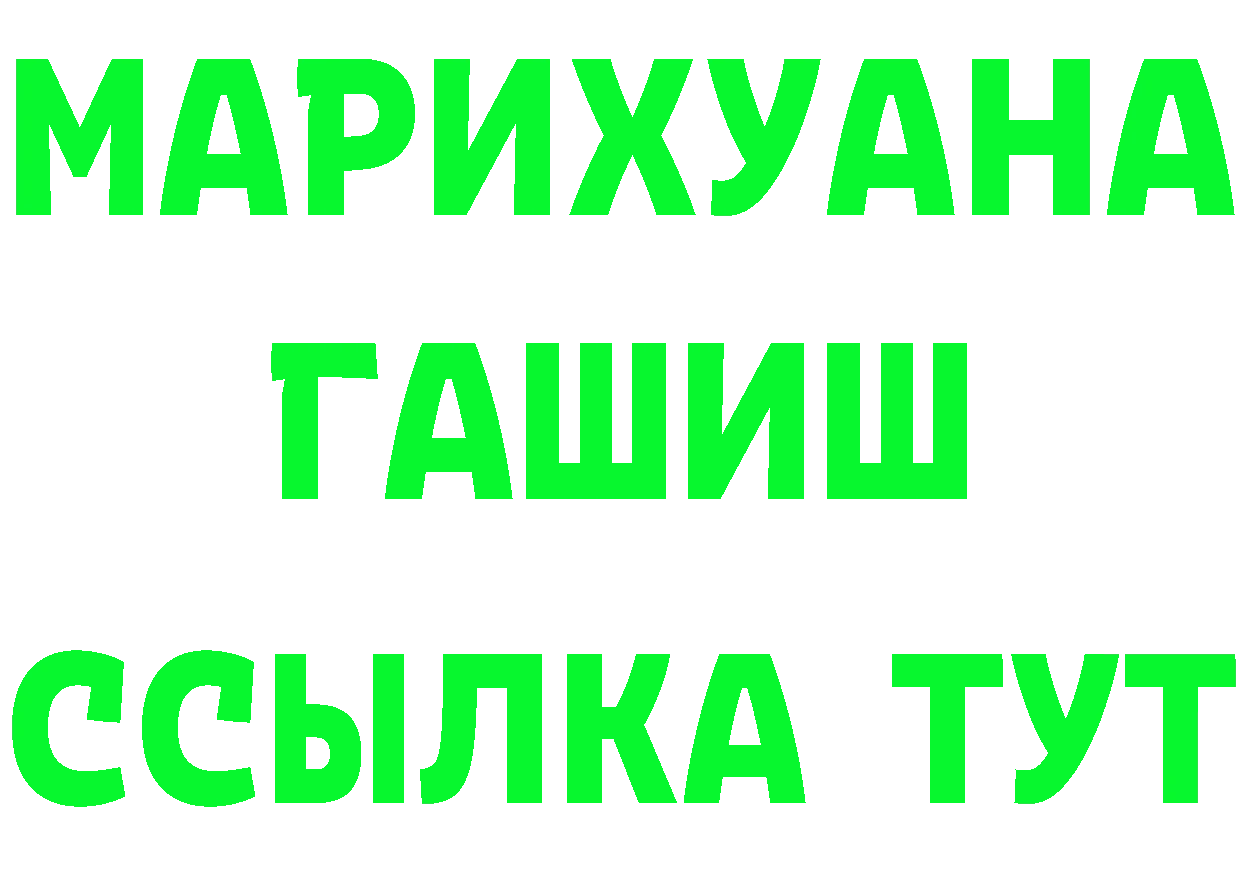 МАРИХУАНА
ГАШИШ
ССЫЛКА ТУТ